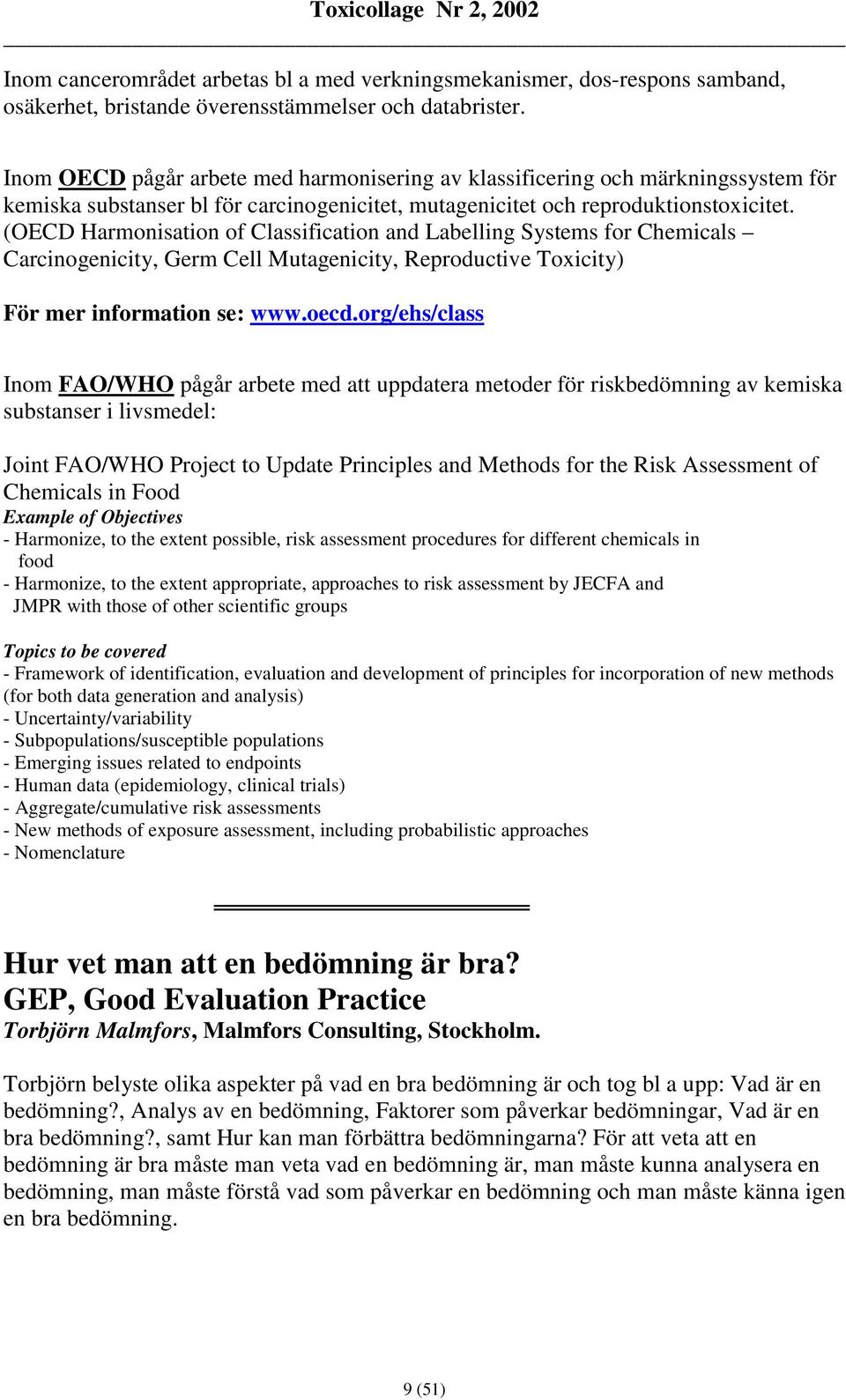 Toxicollage Nr 2, 2002

Inom cancerområdet arbetas bl a med verkningsmekanismer, dos-respons samband, osäkerhet, bristande överensstämmelser och databrister.

Inom OECD pågår arbete med harmonisering av klassificering och märkningssystem för kemiska substanser bl för carcinogenicitet, mutagenicitet och reproduktionstoxicitet. (OECD Harmonisation of Classification and Labelling Systems for Chemicals – Carcinogenicity, Germ Cell Mutagenicity, Reproductive Toxicity)

För mer information se: www.oecd.org/ehs/class

Inom FAO/WHO pågår arbete med att uppdatera metoder för riskbedömning av kemiska substanser i livsmedel:

Joint FAO/WHO Project to Update Principles and Methods for the Risk Assessment of Chemicals in Food
Example of Objectives
- Harmonize, to the extent possible, risk assessment procedures for different chemicals in food
- Harmonize, to the extent appropriate, approaches to risk assessment by JECFA and JMPR with those of other scientific groups

Topics to be covered
- Framework of identification, evaluation and development of principles for incorporation of new methods (for both data generation and analysis)
- Uncertainty/variability
- Subpopulations/susceptible populations
- Emerging issues related to endpoints
- Human data (epidemiology, clinical trials)
- Aggregate/cumulative risk assessments
- New methods of exposure assessment, including probabilistic approaches
- Nomenclature

Hur vet man att en bedömning är bra?
GEP, Good Evaluation Practice
Torbjörn Malmfors, Malmfors Consulting, Stockholm.

Torbjörn belyste olika aspekter på vad en bra bedömning är och tog bl a upp: Vad är en bedömning?, Analys av en bedömning, Faktorer som påverkar bedömningar, Vad är en bra bedömning?, samt Hur kan man förbättra bedömningarna? För att veta att en bedömning är bra måste man veta vad en bedömning är, man måste kunna analysera en bedömning, man måste förstå vad som påverkar en bedömning och man måste känna igen en bra bedömning.

9 (51)